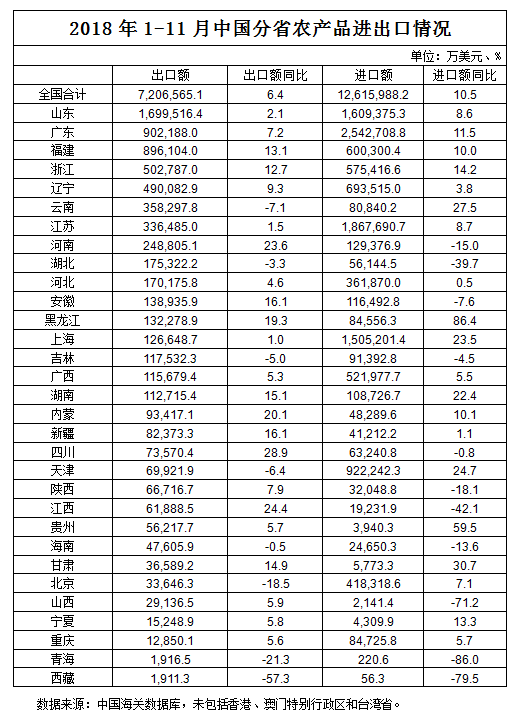 2018 年 1-11 月中国分省农产品进出口情况

单位：万美元、%

|  | 出口额 | 出口额同比 | 进口额 | 进口额同比 |
|---|---|---|---|---|
| 全国合计 | 7,206,565.1 | 6.4 | 12,615,988.2 | 10.5 |
| 山东 | 1,699,516.4 | 2.1 | 1,609,375.3 | 8.6 |
| 广东 | 902,188.0 | 7.2 | 2,542,708.8 | 11.5 |
| 福建 | 896,104.0 | 13.1 | 600,300.4 | 10.0 |
| 浙江 | 502,787.0 | 12.7 | 575,416.6 | 14.2 |
| 辽宁 | 490,082.9 | 9.3 | 693,515.0 | 3.8 |
| 云南 | 358,297.8 | -7.1 | 80,840.2 | 27.5 |
| 江苏 | 336,485.0 | 1.5 | 1,867,690.7 | 8.7 |
| 河南 | 248,805.1 | 23.6 | 129,376.9 | -15.0 |
| 湖北 | 175,322.2 | -3.3 | 56,144.5 | -39.7 |
| 河北 | 170,175.8 | 4.6 | 361,870.0 | 0.5 |
| 安徽 | 138,935.9 | 16.1 | 116,492.8 | -7.6 |
| 黑龙江 | 132,278.9 | 19.3 | 84,556.3 | 86.4 |
| 上海 | 126,648.7 | 1.0 | 1,505,201.4 | 23.5 |
| 吉林 | 117,532.3 | -5.0 | 91,392.8 | -4.5 |
| 广西 | 115,679.4 | 5.3 | 521,977.7 | 5.5 |
| 湖南 | 112,715.4 | 15.1 | 108,726.7 | 22.4 |
| 内蒙 | 93,417.1 | 20.1 | 48,289.6 | 10.1 |
| 新疆 | 82,373.3 | 16.1 | 41,212.2 | 1.1 |
| 四川 | 73,570.4 | 28.9 | 63,240.8 | -0.8 |
| 天津 | 69,921.9 | -6.4 | 922,242.3 | 24.7 |
| 陕西 | 66,716.7 | 7.9 | 32,048.8 | -18.1 |
| 江西 | 61,888.5 | 24.4 | 19,231.9 | -42.1 |
| 贵州 | 56,217.7 | 5.7 | 3,940.3 | 59.5 |
| 海南 | 47,605.9 | -0.5 | 24,650.3 | -13.6 |
| 甘肃 | 36,589.2 | 14.9 | 5,773.3 | 30.7 |
| 北京 | 33,646.3 | -18.5 | 418,318.6 | 7.1 |
| 山西 | 29,136.5 | 5.9 | 2,141.4 | -71.2 |
| 宁夏 | 15,248.9 | 5.8 | 4,309.9 | 13.3 |
| 重庆 | 12,850.1 | 5.6 | 84,725.8 | 5.7 |
| 青海 | 1,916.5 | -21.3 | 220.6 | -86.0 |
| 西藏 | 1,911.3 | -57.3 | 56.3 | -79.5 |

数据来源：中国海关数据库，未包括香港、澳门特别行政区和台湾省。